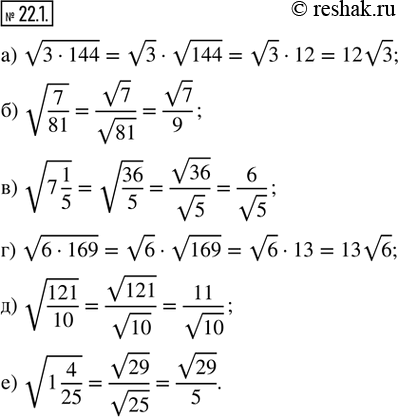 № 22.1.

© reshak.ru

а) $\sqrt{3 \cdot 144} = \sqrt{3} \cdot \sqrt{144} = \sqrt{3} \cdot 12 = 12\sqrt{3}$;

б) $\sqrt{\frac{7}{81}} = \frac{\sqrt{7}}{\sqrt{81}} = \frac{\sqrt{7}}{9}$;

в) $\sqrt{7\frac{1}{5}} = \sqrt{\frac{36}{5}} = \frac{\sqrt{36}}{\sqrt{5}} = \frac{6}{\sqrt{5}}$;

г) $\sqrt{6 \cdot 169} = \sqrt{6} \cdot \sqrt{169} = \sqrt{6} \cdot 13 = 13\sqrt{6}$;

д) $\sqrt{\frac{121}{10}} = \frac{\sqrt{121}}{\sqrt{10}} = \frac{11}{\sqrt{10}}$;

е) $\sqrt{1\frac{4}{25}} = \frac{\sqrt{29}}{\sqrt{25}} = \frac{\sqrt{29}}{5}$.